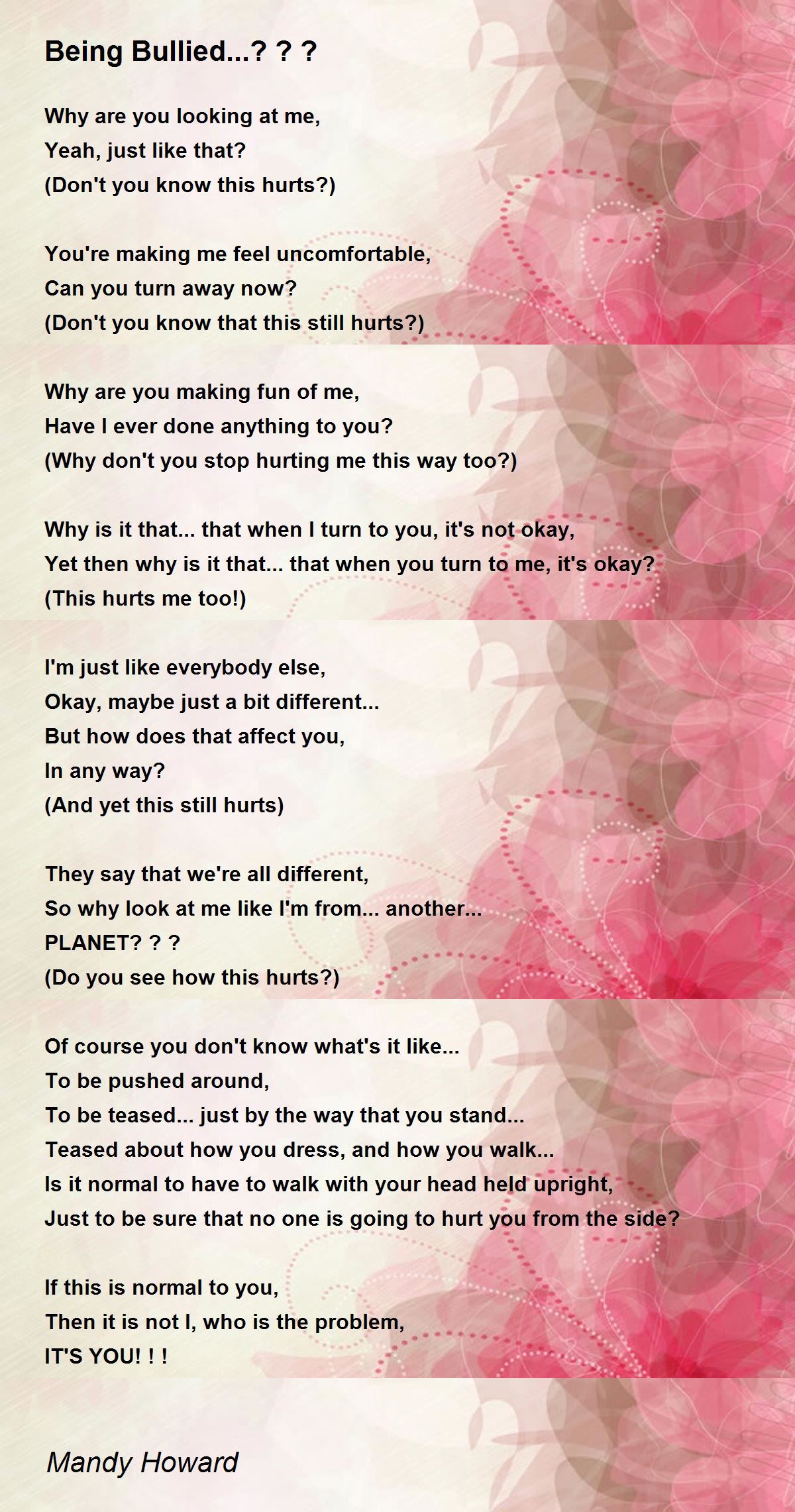 Being Bullied...? ? ?

Why are you looking at me,
Yeah, just like that?
(Don't you know this hurts?)

You're making me feel uncomfortable,
Can you turn away now?
(Don't you know that this still hurts?)

Why are you making fun of me,
Have I ever done anything to you?
(Why don't you stop hurting me this way too?)

Why is it that... that when I turn to you, it's not okay,
Yet then why is it that... that when you turn to me, it's okay?
(This hurts me too!)

I'm just like everybody else,
Okay, maybe just a bit different...
But how does that affect you,
In any way?
(And yet this still hurts)

They say that we're all different,
So why look at me like I'm from... another...
PLANET? ? ?
(Do you see how this hurts?)

Of course you don't know what's it like...
To be pushed around,
To be teased... just by the way that you stand...
Teased about how you dress, and how you walk...
Is it normal to have to walk with your head held upright,
Just to be sure that no one is going to hurt you from the side?

If this is normal to you,
Then it is not I, who is the problem,
IT'S YOU! ! !

Mandy Howard